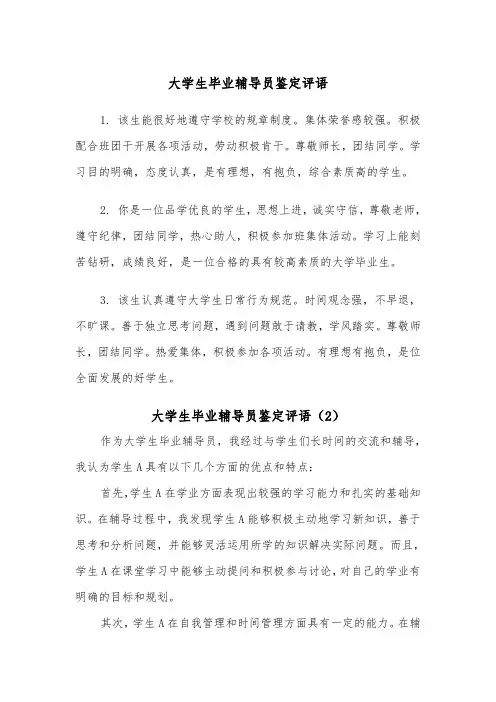 大学生毕业辅导员鉴定评语

1. 该生能很好地遵守学校的规章制度。集体荣誉感较强。积极配合班团干开展各项活动，劳动积极肯干。尊敬师长，团结同学。学习目的明确，态度认真，是有理想，有抱负，综合素质高的学生。

2. 你是一位品学优良的学生，思想上进，诚实守信，尊敬老师，遵守纪律，团结同学，热心助人，积极参加班集体活动。学习上能刻苦钻研，成绩良好，是一位合格的具有较高素质的大学毕业生。

3. 该生认真遵守大学生日常行为规范。时间观念强，不早退，不旷课。善于独立思考问题，遇到问题敢于请教，学风踏实。尊敬师长，团结同学。热爱集体，积极参加各项活动。有理想有抱负，是位全面发展的好学生。

大学生毕业辅导员鉴定评语（2）

作为大学生毕业辅导员，我经过与学生们长时间的交流和辅导，我认为学生A具有以下几个方面的优点和特点：

首先，学生A在学业方面表现出较强的学习能力和扎实的基础知识。在辅导过程中，我发现学生A能够积极主动地学习新知识，善于思考和分析问题，并能够灵活运用所学的知识解决实际问题。而且，学生A在课堂学习中能够主动提问和积极参与讨论，对自己的学业有明确的目标和规划。

其次，学生A在自我管理和时间管理方面具有一定的能力。在辅